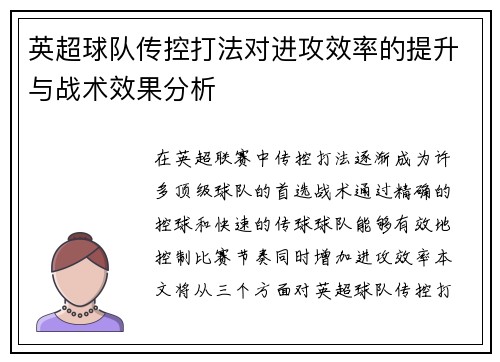 英超球队传控打法对进攻效率的提升与战术效果分析

在英超联赛中传控打法逐渐成为许多顶级球队的首选战术通过精确的控球和快速的传球球队能够有效地控制比赛节奏同时增加进攻效率本文将从三个方面对英超球队传控打